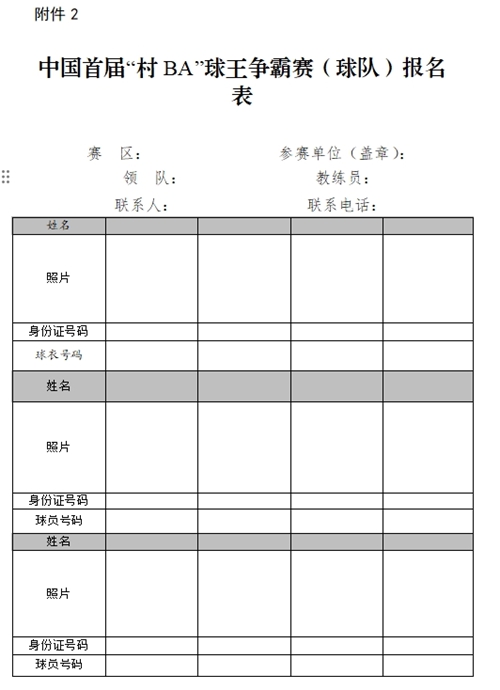 附件 2

中国首届“村 BA”球王争霸赛（球队）报名表

赛　区：　　　　　　　参赛单位（盖章）：

领　队：　　　　　　　教练员：

联系人：　　　　　　　联系电话：

| 姓名 | | | | |
|---|---|---|---|---|
| 照片 | | | | |
| 身份证号码 | | | | |
| 球衣号码 | | | | |
| 姓名 | | | | |
| 照片 | | | | |
| 身份证号码 | | | | |
| 球员号码 | | | | |
| 姓名 | | | | |
| 照片 | | | | |
| 身份证号码 | | | | |
| 球员号码 | | | | |